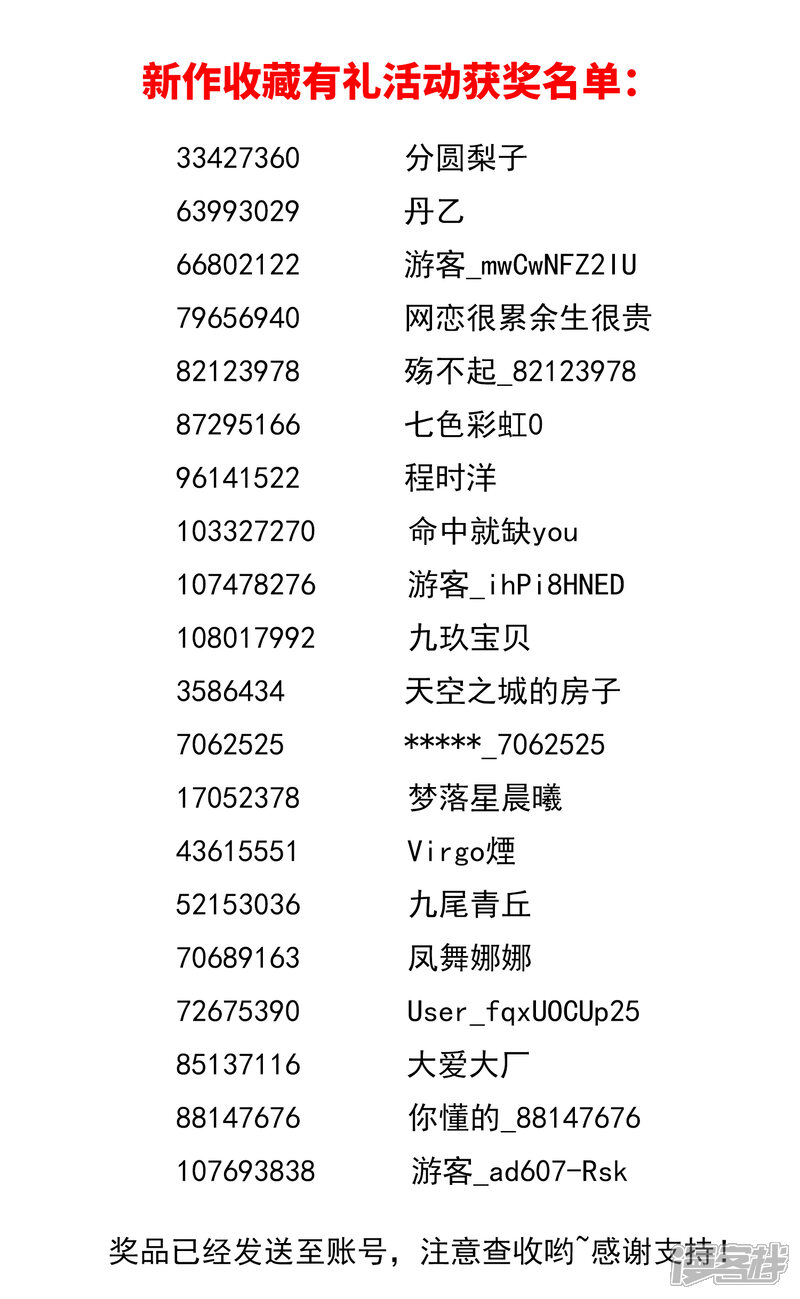 新作收藏有礼活动获奖名单：

33427360 分圆梨子
63993029 丹乙
66802122 游客_mwCwNFZ2IU
79656940 网恋很累余生很贵
82123978 殇不起_82123978
87295166 七色彩虹0
96141522 程时洋
103327270 命中就缺you
107478276 游客_ihPi8HNED
108017992 九玖宝贝
3586434 天空之城的房子
7062525 *****_7062525
17052378 梦落星晨曦
43615551 Virgo煙
52153036 九尾青丘
70689163 凤舞娜娜
72675390 User_fqxUOCUp25
85137116 大爱大厂
88147676 你懂的_88147676
107693838 游客_ad607-Rsk

奖品已经发送至账号，注意查收哟~感谢支持！

漫客栈